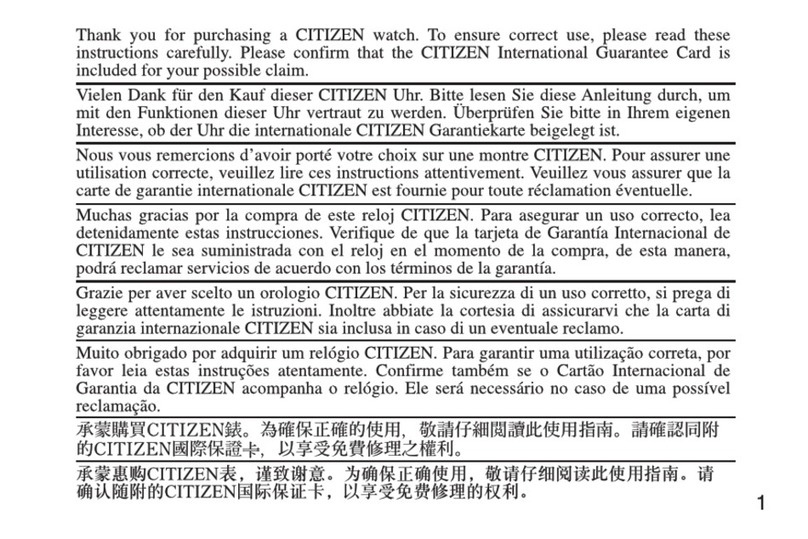 Thank you for purchasing a CITIZEN watch. To ensure correct use, please read these instructions carefully. Please confirm that the CITIZEN International Guarantee Card is included for your possible claim.

Vielen Dank für den Kauf dieser CITIZEN Uhr. Bitte lesen Sie diese Anleitung durch, um mit den Funktionen dieser Uhr vertraut zu werden. Überprüfen Sie bitte in Ihrem eigenen Interesse, ob der Uhr die internationale CITIZEN Garantiekarte beigelegt ist.

Nous vous remercions d'avoir porté votre choix sur une montre CITIZEN. Pour assurer une utilisation correcte, veuillez lire ces instructions attentivement. Veuillez vous assurer que la carte de garantie internationale CITIZEN est fournie pour toute réclamation éventuelle.

Muchas gracias por la compra de este reloj CITIZEN. Para asegurar un uso correcto, lea detenidamente estas instrucciones. Verifique de que la tarjeta de Garantía Internacional de CITIZEN le sea suministrada con el reloj en el momento de la compra, de esta manera, podrá reclamar servicios de acuerdo con los términos de la garantía.

Grazie per aver scelto un orologio CITIZEN. Per la sicurezza di un uso corretto, si prega di leggere attentamente le istruzioni. Inoltre abbiate la cortesia di assicurarvi che la carta di garanzia internazionale CITIZEN sia inclusa in caso di un eventuale reclamo.

Muito obrigado por adquirir um relógio CITIZEN. Para garantir uma utilização correta, por favor leia estas instruções atentamente. Confirme também se o Cartão Internacional de Garantia da CITIZEN acompanha o relógio. Ele será necessário no caso de uma possível reclamação.

承蒙購買CITIZEN錶。為確保正確的使用，敬請仔細閱讀此使用指南。請確認同附的CITIZEN國際保證卡，以享受免費修理之權利。

承蒙惠购CITIZEN表，谨致谢意。为确保正确使用，敬请仔细阅读此使用指南。请确认随附的CITIZEN国际保证卡，以享受免费修理的权利。

1